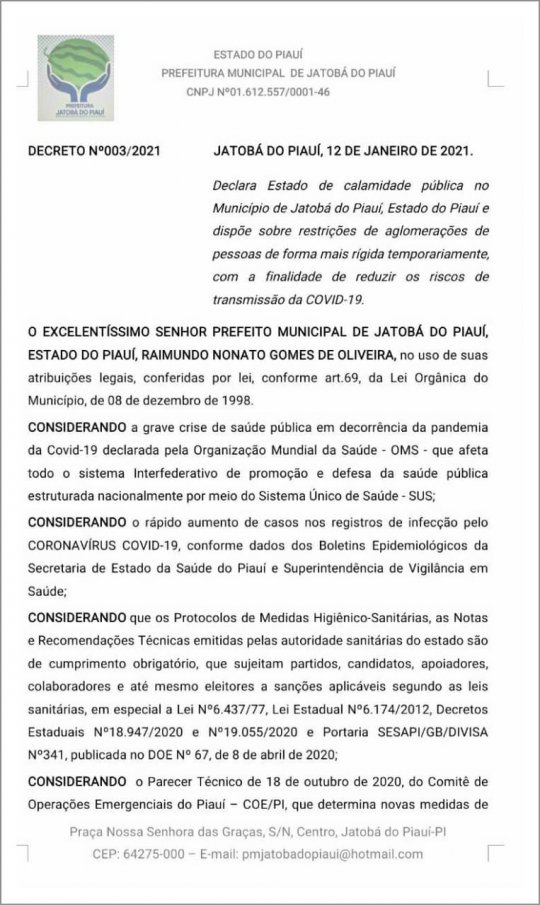 PREFEITURA
JATOBÁ DO PIAUÍ

ESTADO DO PIAUÍ
PREFEITURA MUNICIPAL DE JATOBÁ DO PIAUÍ
CNPJ Nº01.612.557/0001-46

DECRETO Nº003/2021

JATOBÁ DO PIAUÍ, 12 DE JANEIRO DE 2021.

Declara Estado de calamidade pública no Município de Jatobá do Piauí, Estado do Piauí e dispõe sobre restrições de aglomerações de pessoas de forma mais rígida temporariamente, com a finalidade de reduzir os riscos de transmissão da COVID-19.

O EXCELENTÍSSIMO SENHOR PREFEITO MUNICIPAL DE JATOBÁ DO PIAUÍ, ESTADO DO PIAUÍ, RAIMUNDO NONATO GOMES DE OLIVEIRA, no uso de suas atribuições legais, conferidas por lei, conforme art.69, da Lei Orgânica do Município, de 08 de dezembro de 1998.

CONSIDERANDO a grave crise de saúde pública em decorrência da pandemia da Covid-19 declarada pela Organização Mundial da Saúde - OMS - que afeta todo o sistema Interfederativo de promoção e defesa da saúde pública estruturada nacionalmente por meio do Sistema Único de Saúde - SUS;

CONSIDERANDO o rápido aumento de casos nos registros de infecção pelo CORONAVÍRUS COVID-19, conforme dados dos Boletins Epidemiológicos da Secretaria de Estado da Saúde do Piauí e Superintendência de Vigilância em Saúde;

CONSIDERANDO que os Protocolos de Medidas Higiênico-Sanitárias, as Notas e Recomendações Técnicas emitidas pelas autoridade sanitárias do estado são de cumprimento obrigatório, que sujeitam partidos, candidatos, apoiadores, colaboradores e até mesmo eleitores a sanções aplicáveis segundo as leis sanitárias, em especial a Lei Nº6.437/77, Lei Estadual Nº6.174/2012, Decretos Estaduais Nº18.947/2020 e Nº19.055/2020 e Portaria SESAPI/GB/DIVISA Nº341, publicada no DOE Nº 67, de 8 de abril de 2020;

CONSIDERANDO o Parecer Técnico de 18 de outubro de 2020, do Comitê de Operações Emergenciais do Piauí – COE/PI, que determina novas medidas de

Praça Nossa Senhora das Graças, S/N, Centro, Jatobá do Piauí-PI
CEP: 64275-000 – E-mail: pmjatobadopiaui@hotmail.com